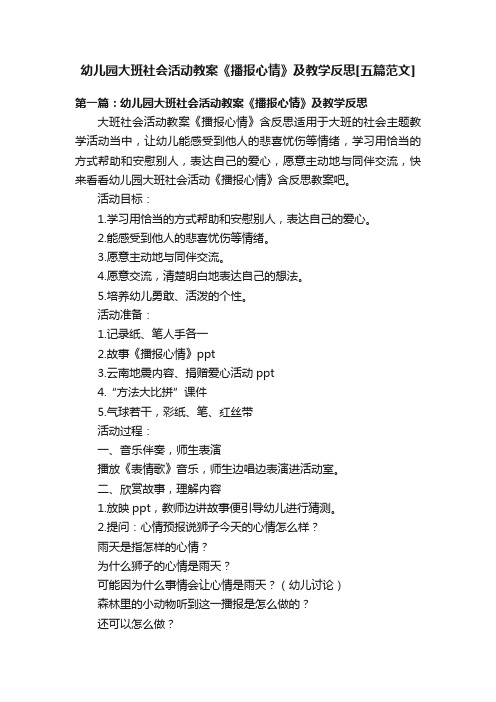 幼儿园大班社会活动教案《播报心情》及教学反思[五篇范文]

第一篇：幼儿园大班社会活动教案《播报心情》及教学反思

大班社会活动教案《播报心情》含反思适用于大班的社会主题教学活动当中，让幼儿能感受到他人的悲喜忧伤等情绪，学习用恰当的方式帮助和安慰别人，表达自己的爱心，愿意主动地与同伴交流，快来看看幼儿园大班社会活动《播报心情》含反思教案吧。

活动目标：

1.学习用恰当的方式帮助和安慰别人，表达自己的爱心。

2.能感受到他人的悲喜忧伤等情绪。

3.愿意主动地与同伴交流。

4.愿意交流，清楚明白地表达自己的想法。

5.培养幼儿勇敢、活泼的个性。

活动准备：

1.记录纸、笔人手各一

2.故事《播报心情》ppt

3.云南地震内容、捐赠爱心活动 ppt

4.“方法大比拼”课件

5.气球若干，彩纸、笔、红丝带

活动过程：

一、音乐伴奏，师生表演

播放《表情歌》音乐，师生边唱边表演进活动室。

二、欣赏故事，理解内容

1.放映 ppt，教师边讲故事便引导幼儿进行猜测。

2.提问：心情预报说狮子今天的心情怎么样？

雨天是指怎样的心情？

为什么狮子的心情是雨天？

可能因为什么事情会让心情是雨天？（幼儿讨论）

森林里的小动物听到这一播报是怎么做的？

还可以怎么做？